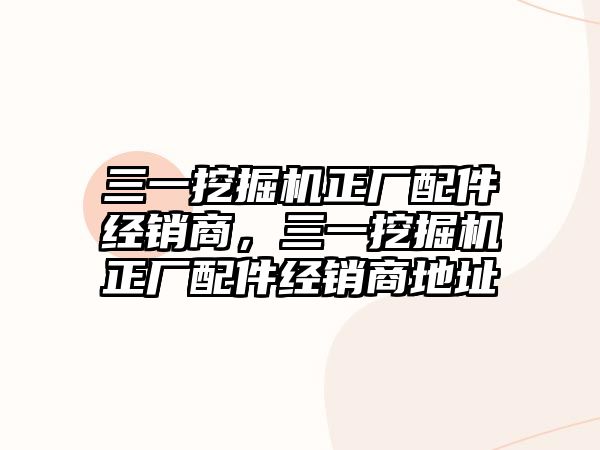 三一挖掘机正厂配件经销商，三一挖掘机正厂配件经销商地址